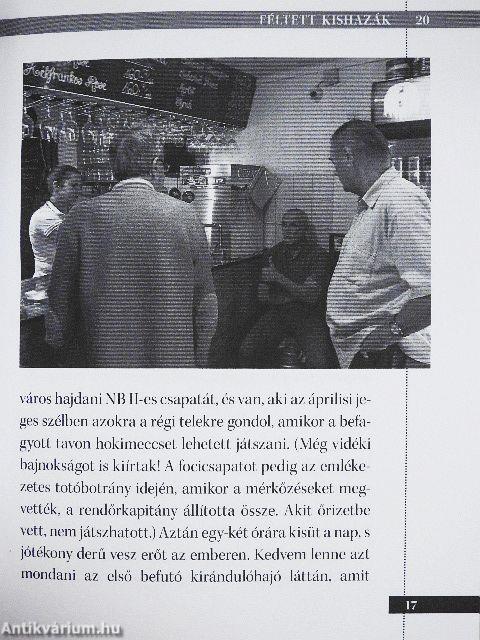 FÉLTETT KISHAZÁK 20

város hajdani NB II-es csapatát, és van, aki az áprilisi jeges szélben azokra a régi telekre gondol, amikor a befagyott tavon hokimeccset lehetett játszani. (Még vidéki bajnokságot is kiírtak! A focicsapatot pedig az emlékezetes totóbotrány idején, amikor a mérkőzéseket megvették, a rendőrkapitány állította össze. Akit őrizetbe vett, nem játszhatott.) Aztán egy-két órára kisüt a nap, s jótékony derű vesz erőt az emberen. Kedvem lenne azt mondani az első befutó kirándulóhajó láttán, amit

17

Antikvárium.hu